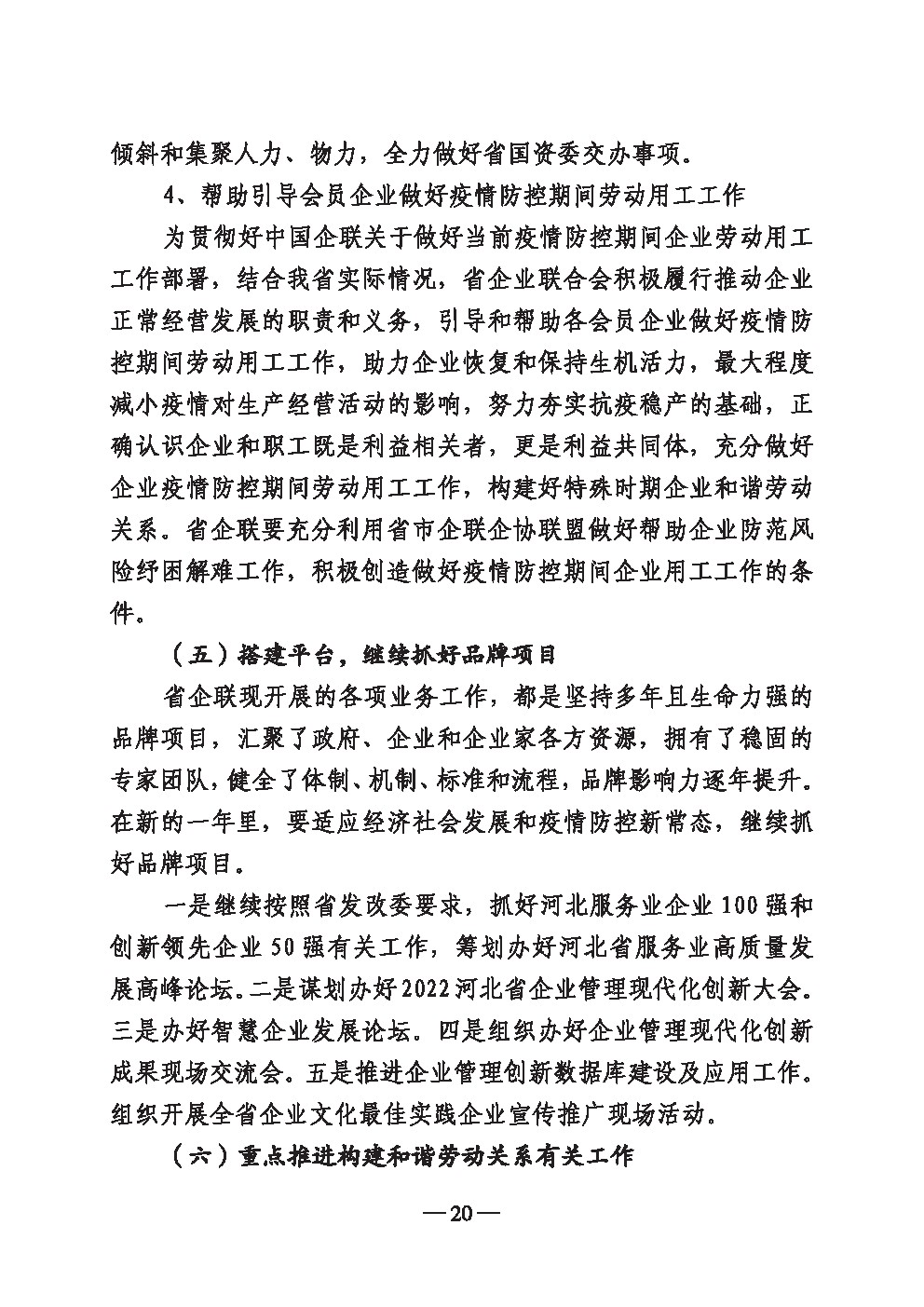 倾斜和集聚人力、物力，全力做好省国资委交办事项。

4、帮助引导会员企业做好疫情防控期间劳动用工工作

为贯彻好中国企联关于做好当前疫情防控期间企业劳动用工工作部署，结合我省实际情况，省企业联合会积极履行推动企业正常经营发展的职责和义务，引导和帮助各会员企业做好疫情防控期间劳动用工工作，助力企业恢复和保持生机活力，最大程度减小疫情对生产经营活动的影响，努力夯实抗疫稳产的基础，正确认识企业和职工既是利益相关者，更是利益共同体，充分做好企业疫情防控期间劳动用工工作，构建好特殊时期企业和谐劳动关系。省企联要充分利用省市企联企协联盟做好帮助企业防范风险纾困解难工作，积极创造做好疫情防控期间企业用工工作的条件。

（五）搭建平台，继续抓好品牌项目

省企联现开展的各项业务工作，都是坚持多年且生命力强的品牌项目，汇聚了政府、企业和企业家各方资源，拥有了稳固的专家团队，健全了体制、机制、标准和流程，品牌影响力逐年提升。在新的一年里，要适应经济社会发展和疫情防控新常态，继续抓好品牌项目。

一是继续按照省发改委要求，抓好河北服务业企业100强和创新领先企业50强有关工作，筹划办好河北省服务业高质量发展高峰论坛。二是谋划办好2022河北省企业管理现代化创新大会。三是办好智慧企业发展论坛。四是组织办好企业管理现代化创新成果现场交流会。五是推进企业管理创新数据库建设及应用工作。组织开展全省企业文化最佳实践企业宣传推广现场活动。

（六）重点推进构建和谐劳动关系有关工作

—20—